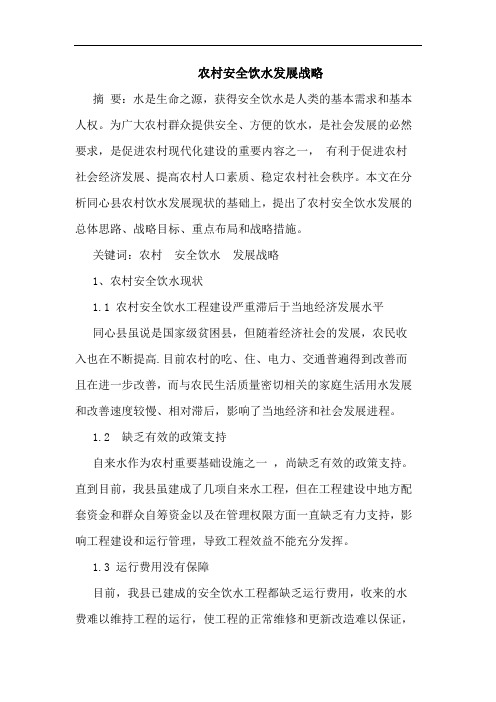 农村安全饮水发展战略

摘 要：水是生命之源，获得安全饮水是人类的基本需求和基本人权。为广大农村群众提供安全、方便的饮水，是社会发展的必然要求，是促进农村现代化建设的重要内容之一， 有利于促进农村社会经济发展、提高农村人口素质、稳定农村社会秩序。本文在分析同心县农村饮水发展现状的基础上，提出了农村安全饮水发展的总体思路、战略目标、重点布局和战略措施。

关键词：农村 安全饮水 发展战略

1、农村安全饮水现状

1.1 农村安全饮水工程建设严重滞后于当地经济发展水平

同心县虽说是国家级贫困县，但随着经济社会的发展，农民收入也在不断提高.目前农村的吃、住、电力、交通普遍得到改善而且在进一步改善，而与农民生活质量密切相关的家庭生活用水发展和改善速度较慢、相对滞后，影响了当地经济和社会发展进程。

1.2 缺乏有效的政策支持

自来水作为农村重要基础设施之一 ，尚缺乏有效的政策支持。直到目前，我县虽建成了几项自来水工程，但在工程建设中地方配套资金和群众自筹资金以及在管理权限方面一直缺乏有力支持，影响工程建设和运行管理，导致工程效益不能充分发挥。

1.3 运行费用没有保障

目前，我县已建成的安全饮水工程都缺乏运行费用，收来的水费难以维持工程的运行，使工程的正常维修和更新改造难以保证，